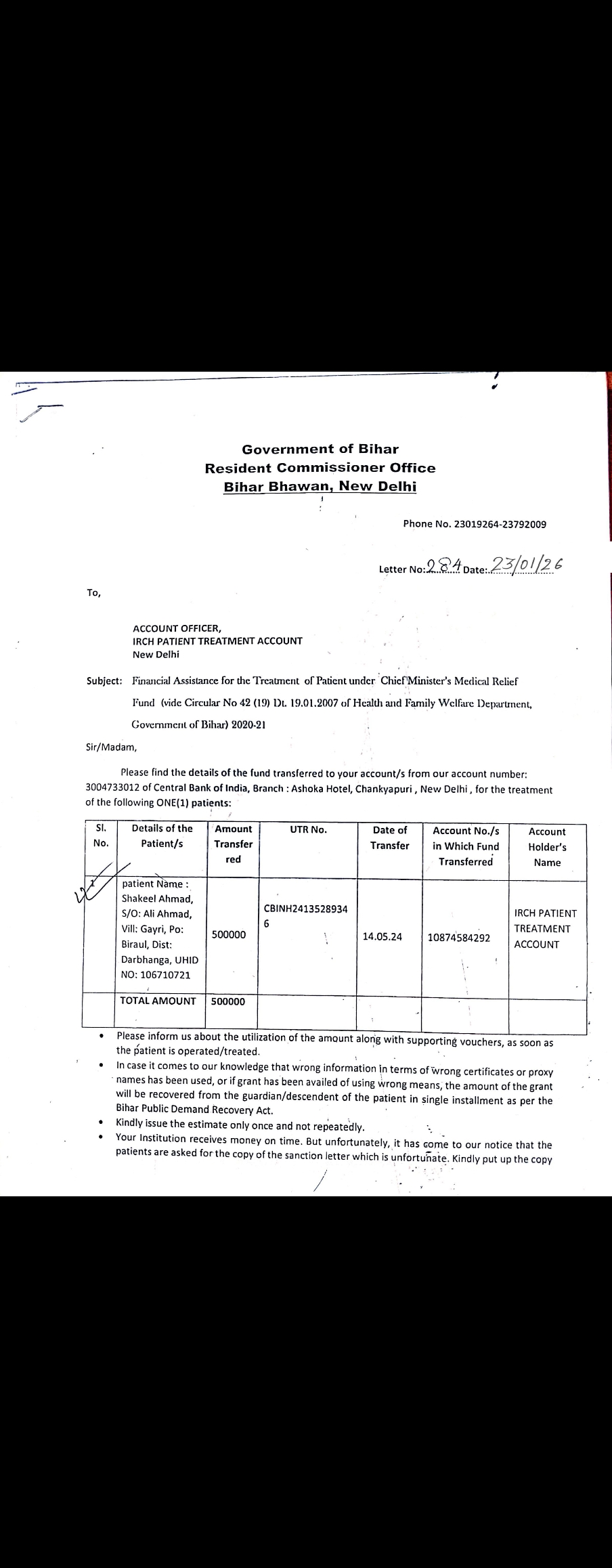 Government of Bihar
Resident Commissioner Office
Bihar Bhawan, New Delhi

Phone No. 23019264-23792009

Letter No: 284 Date: 23/01/26

To,

ACCOUNT OFFICER,
IRCH PATIENT TREATMENT ACCOUNT
New Delhi

Subject: Financial Assistance for the Treatment of Patient under Chief Minister's Medical Relief Fund (vide Circular No 42 (19) Dt. 19.01.2007 of Health and Family Welfare Department, Government of Bihar) 2020-21

Sir/Madam,

Please find the details of the fund transferred to your account/s from our account number: 3004733012 of Central Bank of India, Branch : Ashoka Hotel, Chankyapuri , New Delhi , for the treatment of the following ONE(1) patients:

| Sl. No. | Details of the Patient/s | Amount Transferred | UTR No. | Date of Transfer | Account No./s in Which Fund Transferred | Account Holder's Name |
|---|---|---|---|---|---|---|
| 1 | patient Name : Shakeel Ahmad, S/O: Ali Ahmad, Vill: Gayri, Po: Biraul, Dist: Darbhanga, UHID NO: 106710721 | 500000 | CBINH24135289346 | 14.05.24 | 10874584292 | IRCH PATIENT TREATMENT ACCOUNT |
| | TOTAL AMOUNT | 500000 | | | | |

• Please inform us about the utilization of the amount along with supporting vouchers, as soon as the patient is operated/treated.
• In case it comes to our knowledge that wrong information in terms of wrong certificates or proxy names has been used, or if grant has been availed of using wrong means, the amount of the grant will be recovered from the guardian/descendent of the patient in single installment as per the Bihar Public Demand Recovery Act.
• Kindly issue the estimate only once and not repeatedly.
• Your Institution receives money on time. But unfortunately, it has come to our notice that the patients are asked for the copy of the sanction letter which is unfortunate. Kindly put up the copy